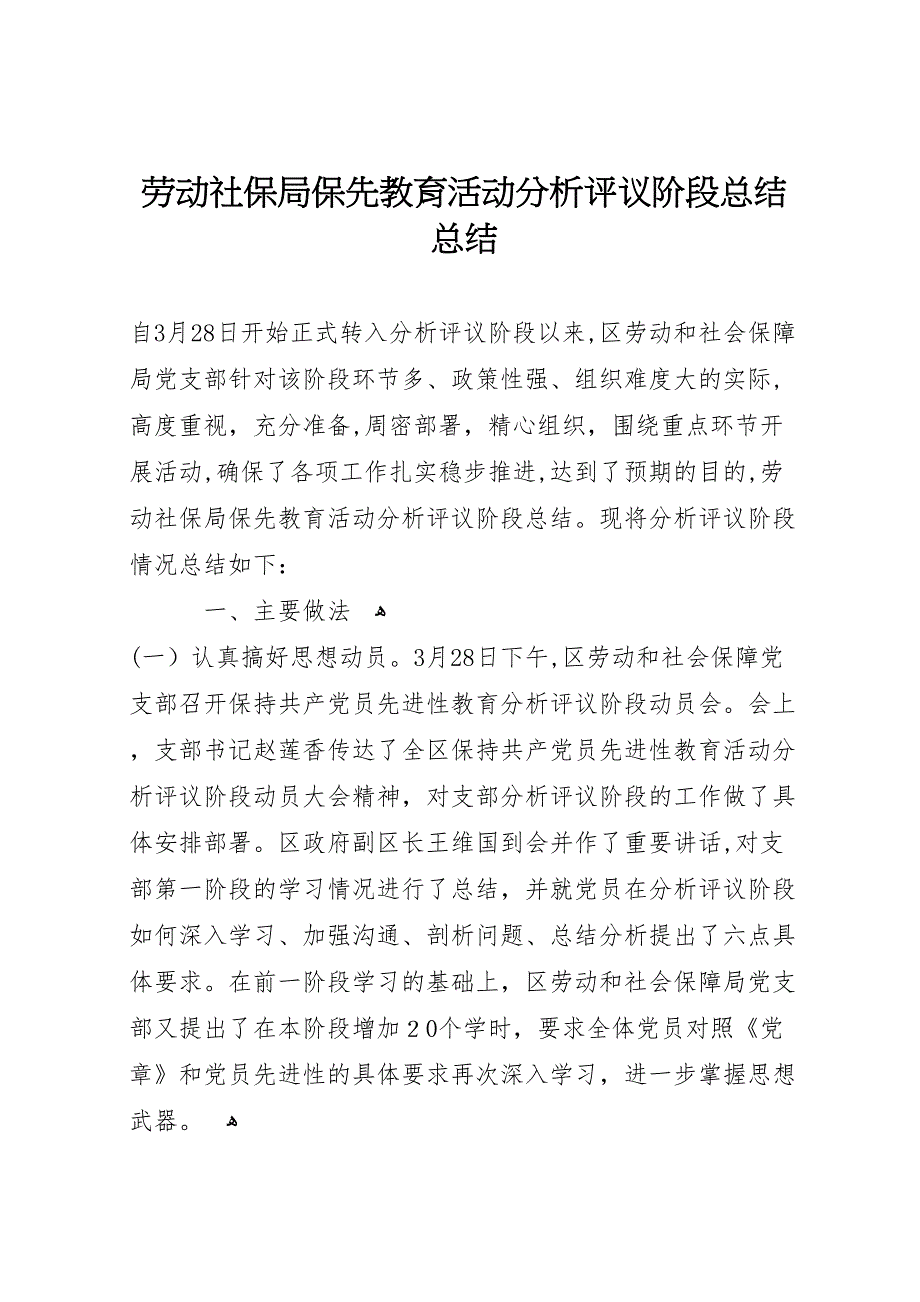 劳动社保局保先教育活动分析评议阶段总结总结

自3月28日开始正式转入分析评议阶段以来,区劳动和社会保障局党支部针对该阶段环节多、政策性强、组织难度大的实际，高度重视，充分准备,周密部署，精心组织，围绕重点环节开展活动,确保了各项工作扎实稳步推进,达到了预期的目的,劳动社保局保先教育活动分析评议阶段总结。现将分析评议阶段情况总结如下：

一、主要做法

(一）认真搞好思想动员。3月28日下午,区劳动和社会保障党支部召开保持共产党员先进性教育分析评议阶段动员会。会上，支部书记赵莲香传达了全区保持共产党员先进性教育活动分析评议阶段动员大会精神，对支部分析评议阶段的工作做了具体安排部署。区政府副区长王维国到会并作了重要讲话,对支部第一阶段的学习情况进行了总结，并就党员在分析评议阶段如何深入学习、加强沟通、剖析问题、总结分析提出了六点具体要求。在前一阶段学习的基础上，区劳动和社会保障局党支部又提出了在本阶段增加20个学时，要求全体党员对照《党章》和党员先进性的具体要求再次深入学习，进一步掌握思想武器。